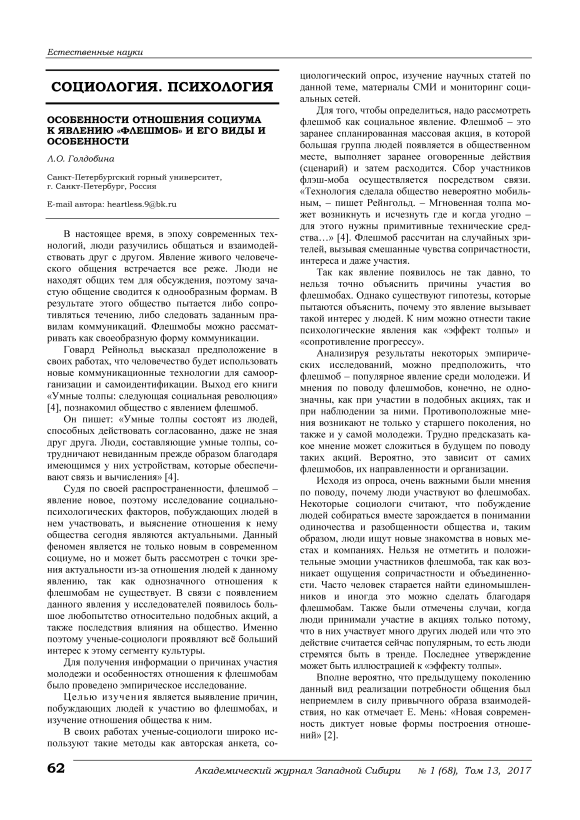 Естественные науки

СОЦИОЛОГИЯ. ПСИХОЛОГИЯ

ОСОБЕННОСТИ ОТНОШЕНИЯ СОЦИУМА К ЯВЛЕНИЮ «ФЛЕШМОБ» И ЕГО ВИДЫ И ОСОБЕННОСТИ

Л.О. Голдобина

Санкт-Петербургский горный университет, г. Санкт-Петербург, Россия

E-mail автора: heartless.9@bk.ru

В настоящее время, в эпоху современных технологий, люди разучились общаться и взаимодействовать друг с другом. Явление живого человеческого общения встречается все реже. Люди не находят общих тем для обсуждения, поэтому зачастую общение сводится к однообразным формам. В результате этого общество пытается либо сопротивляться течению, либо следовать заданным правилам коммуникаций. Флешмобы можно рассматривать как своеобразную форму коммуникации.

Говард Рейнольд высказал предположение в своих работах, что человечество будет использовать новые коммуникационные технологии для самоорганизации и самоидентификации. Выход его книги «Умные толпы: следующая социальная революция» [4], познакомил общество с явлением флешмоб.

Он пишет: «Умные толпы состоят из людей, способных действовать согласованно, даже не зная друг друга. Люди, составляющие умные толпы, сотрудничают невиданным прежде образом благодаря имеющимся у них устройствам, которые обеспечивают связь и вычисления» [4].

Судя по своей распространенности, флешмоб – явление новое, поэтому исследование социально-психологических факторов, побуждающих людей в нем участвовать, и выяснение отношения к нему общества сегодня являются актуальными. Данный феномен является не только новым в современном социуме, но и может быть рассмотрен с точки зрения актуальности из-за отношения людей к данному явлению, так как однозначного отношения к флешмобам не существует. В связи с появлением данного явления у исследователей появилось большое любопытство относительно подобных акций, а также последствия влияния на общество. Именно поэтому ученые-социологи проявляют всё больший интерес к этому сегменту культуры.

Для получения информации о причинах участия молодежи и особенностях отношения к флешмобам было проведено эмпирическое исследование.

Целью изучения является выявление причин, побуждающих людей к участию во флешмобах, и изучение отношения общества к ним.

В своих работах ученые-социологи широко используют такие методы как авторская анкета, социологический опрос, изучение научных статей по данной теме, материалы СМИ и мониторинг социальных сетей.

Для того, чтобы определиться, надо рассмотреть флешмоб как социальное явление. Флешмоб – это заранее спланированная массовая акция, в которой большая группа людей появляется в общественном месте, выполняет заранее оговоренные действия (сценарий) и затем расходится. Сбор участников флэш-моба осуществляется посредством связи. «Технология сделала общество невероятно мобильным, – пишет Рейнгольд. – Мгновенная толпа может возникнуть и исчезнуть где и когда угодно – для этого нужны примитивные технические средства…» [4]. Флешмоб рассчитан на случайных зрителей, вызывая смешанные чувства сопричастности, интереса и даже участия.

Так как явление появилось не так давно, то нельзя точно объяснить причины участия во флешмобах. Однако существуют гипотезы, которые пытаются объяснить, почему это явление вызывает такой интерес у людей. К ним можно отнести такие психологические явления как «эффект толпы» и «сопротивление прогрессу».

Анализируя результаты некоторых эмпирических исследований, можно предположить, что флешмоб – популярное явление среди молодежи. И мнения по поводу флешмобов, конечно, не однозначны, как при участии в подобных акциях, так и при наблюдении за ними. Противоположные мнения возникают не только у старшего поколения, но также и у самой молодежи. Трудно предсказать какое мнение может сложиться в будущем по поводу таких акций. Вероятно, это зависит от самих флешмобов, их направленности и организации.

Исходя из опроса, очень важными были мнения по поводу, почему люди участвуют во флешмобах. Некоторые социологи считают, что побуждение людей собираться вместе зарождается в понимании одиночества и разобщенности общества и, таким образом, люди ищут новые знакомства в новых местах и компаниях. Нельзя не отметить и положительные эмоции участников флешмоба, так как возникает ощущения сопричастности и объединенности. Часто человек старается найти единомышленников и иногда это можно сделать благодаря флешмобам. Также были отмечены случаи, когда люди принимали участие в акциях только потому, что в них участвует много других людей или что это действие считается сейчас популярным, то есть люди стремятся быть в тренде. Последнее утверждение может быть иллюстрацией к «эффекту толпы».

Вполне вероятно, что предыдущему поколению данный вид реализации потребности общения был неприемлем в силу привычного образа взаимодействия, но как отмечает Е. Мень: «Новая современность диктует новые формы построения отношений» [2].

62 Академический журнал Западной Сибири № 1 (68), Том 13, 2017